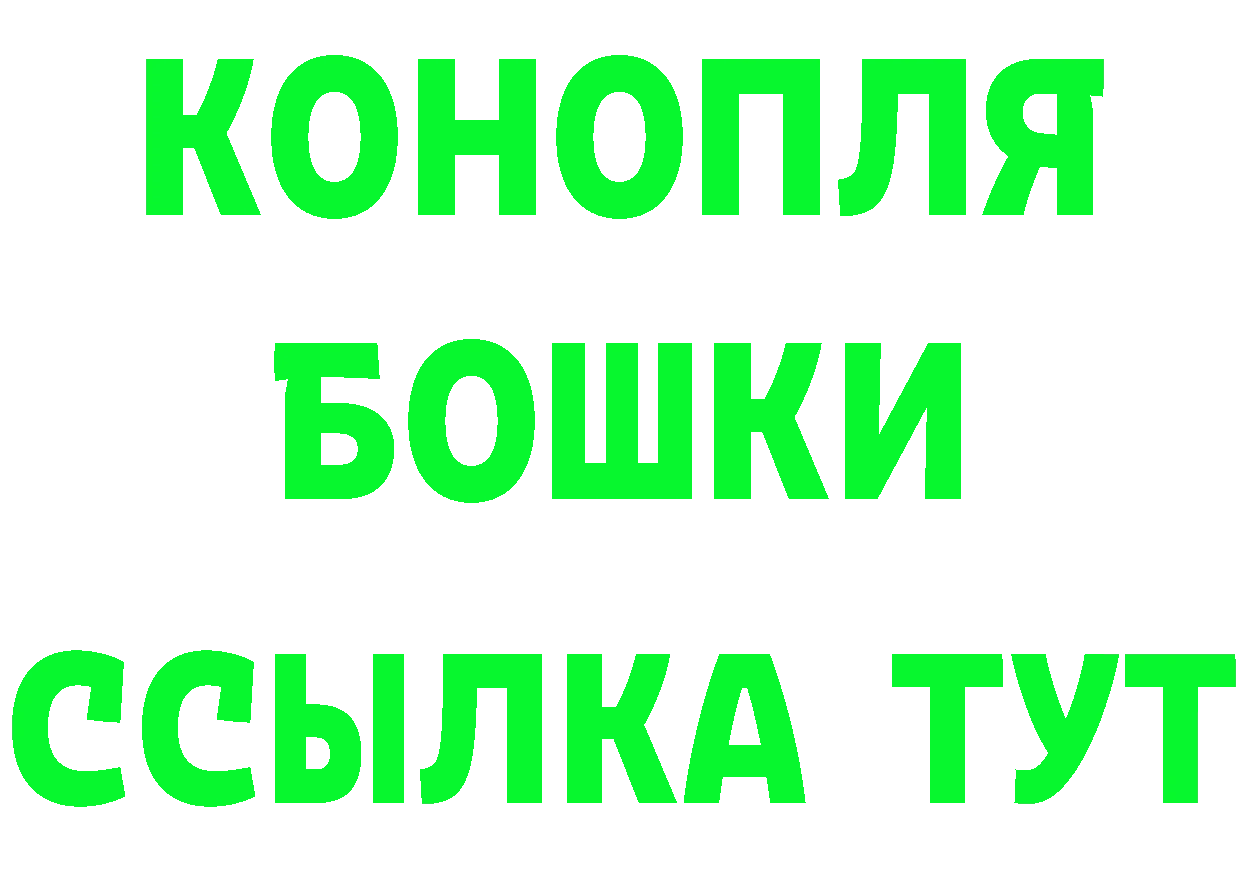 КОНОПЛЯ
БОШКИ
ССЫЛКА ТУТ